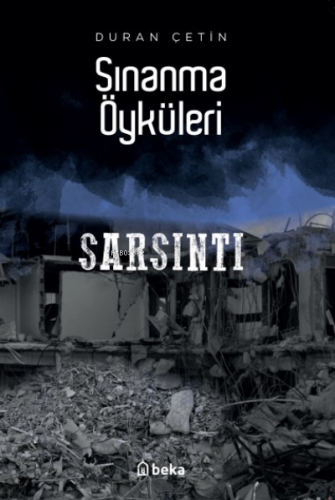 DURAN ÇETİN

Sınanma Öyküleri

SARSINTI

beka